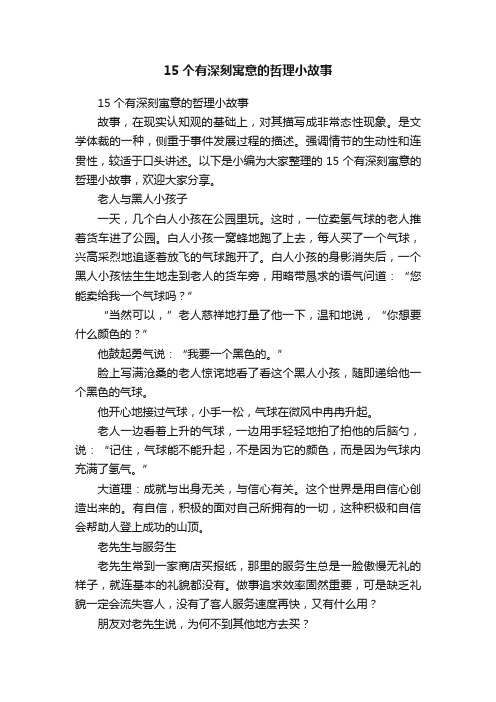 15 个有深刻寓意的哲理小故事

15 个有深刻寓意的哲理小故事

故事，在现实认知观的基础上，对其描写成非常态性现象。是文学体裁的一种，侧重于事件发展过程的描述。强调情节的生动性和连贯性，较适于口头讲述。以下是小编为大家整理的 15 个有深刻寓意的哲理小故事，欢迎大家分享。

老人与黑人小孩子

一天，几个白人小孩在公园里玩。这时，一位卖氢气球的老人推着货车进了公园。白人小孩一窝蜂地跑了上去，每人买了一个气球，兴高采烈地追逐着放飞的气球跑开了。白人小孩的身影消失后，一个黑人小孩怯生生地走到老人的货车旁，用略带恳求的语气问道：“您能卖给我一个气球吗？”

“当然可以，”老人慈祥地打量了他一下，温和地说，“你想要什么颜色的？”

他鼓起勇气说：“我要一个黑色的。”

脸上写满沧桑的老人惊诧地看了看这个黑人小孩，随即递给他一个黑色的气球。

他开心地接过气球，小手一松，气球在微风中冉冉升起。

老人一边看着上升的气球，一边用手轻轻地拍了拍他的后脑勺，说：“记住，气球能不能升起，不是因为它的颜色，而是因为气球内充满了氢气。”

大道理：成就与出身无关，与信心有关。这个世界是用自信心创造出来的。有自信，积极的面对自己所拥有的一切，这种积极和自信会帮助人登上成功的山顶。

老先生与服务生

老先生常到一家商店买报纸，那里的服务生总是一脸傲慢无礼的样子，就连基本的礼貌都没有。做事追求效率固然重要，可是缺乏礼貌一定会流失客人，没有了客人服务速度再快，又有什么用？

朋友对老先生说，为何不到其他地方去买？